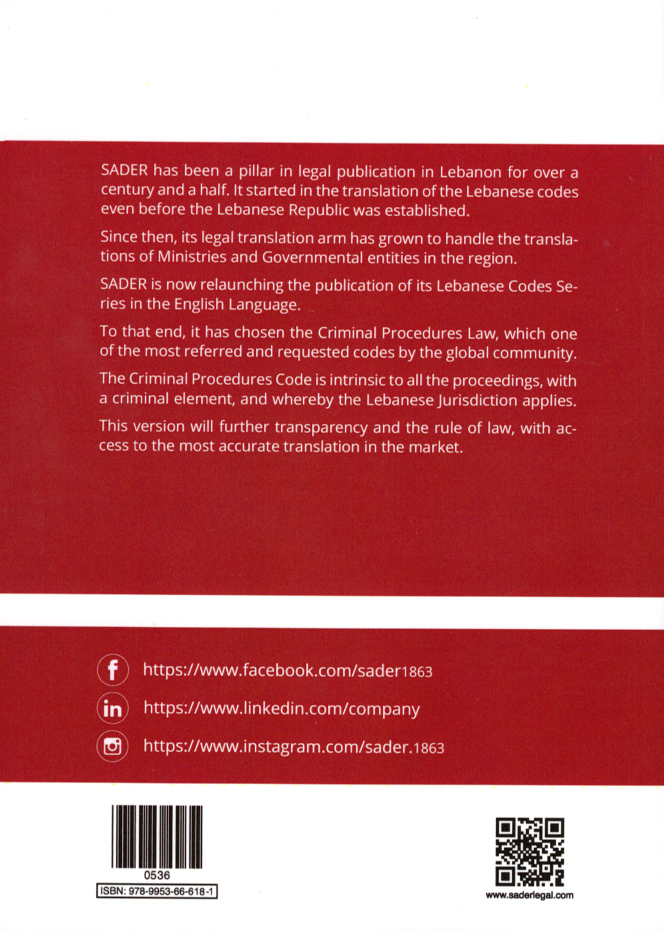 SADER has been a pillar in legal publication in Lebanon for over a century and a half. It started in the translation of the Lebanese codes even before the Lebanese Republic was established.

Since then, its legal translation arm has grown to handle the translations of Ministries and Governmental entities in the region.

SADER is now relaunching the publication of its Lebanese Codes Series in the English Language.

To that end, it has chosen the Criminal Procedures Law, which one of the most referred and requested codes by the global community.

The Criminal Procedures Code is intrinsic to all the proceedings, with a criminal element, and whereby the Lebanese Jurisdiction applies.

This version will further transparency and the rule of law, with access to the most accurate translation in the market.

https://www.facebook.com/sader1863
https://www.linkedin.com/company
https://www.instagram.com/sader.1863

0536
ISBN: 978-9953-66-618-1

www.saderlegal.com